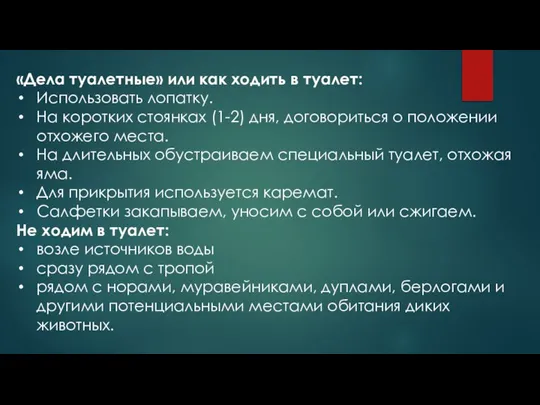 «Дела туалетные» или как ходить в туалет:
• Использовать лопатку.
• На коротких стоянках (1-2) дня, договориться о положении отхожего места.
• На длительных обустраиваем специальный туалет, отхожая яма.
• Для прикрытия используется каремат.
• Салфетки закапываем, уносим с собой или сжигаем.
Не ходим в туалет:
• возле источников воды
• сразу рядом с тропой
• рядом с норами, муравейниками, дуплами, берлогами и другими потенциальными местами обитания диких животных.